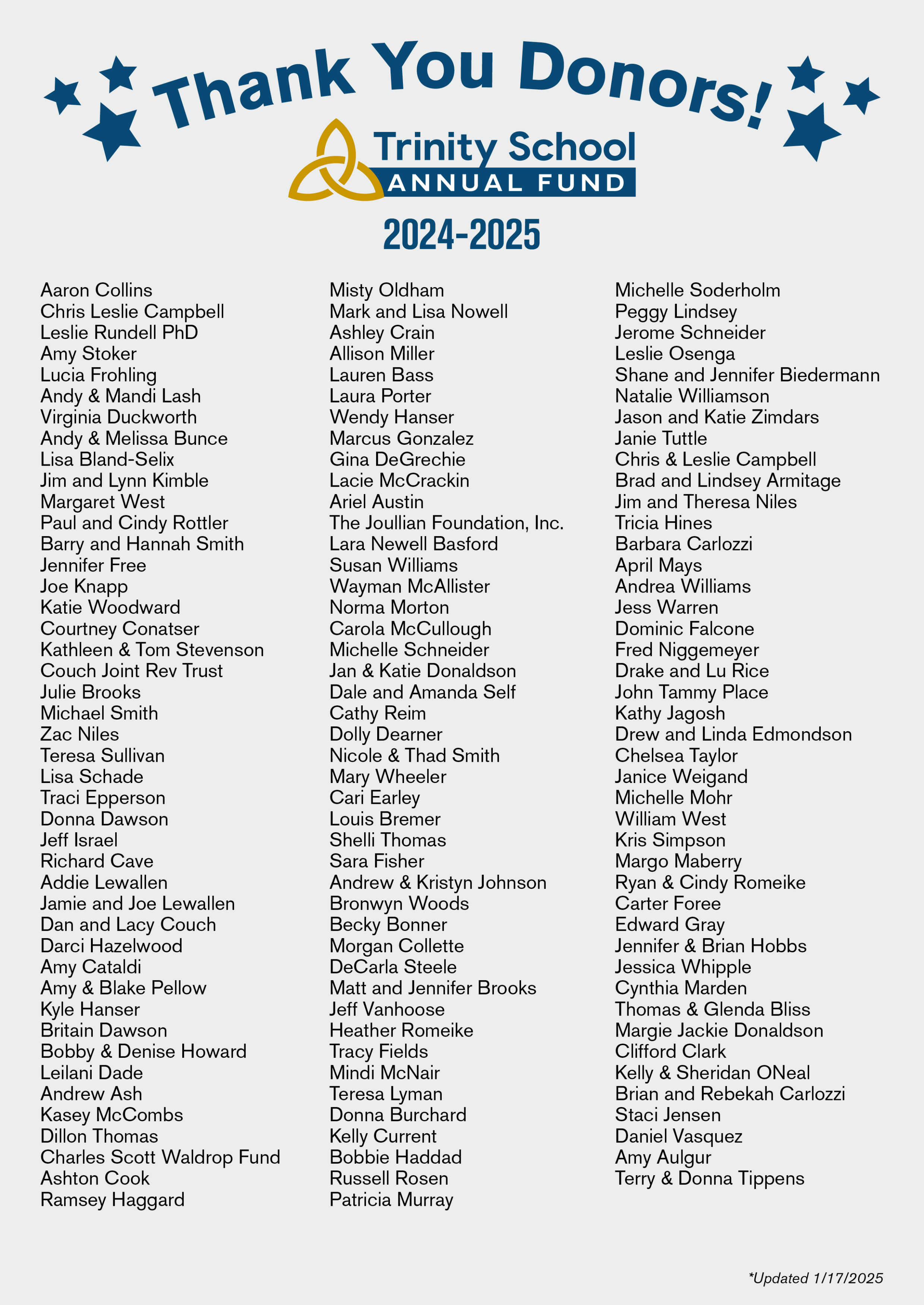 Thank You Donors!

Trinity School
ANNUAL FUND

2024-2025

Aaron Collins
Chris Leslie Campbell
Leslie Rundell PhD
Amy Stoker
Lucia Frohling
Andy & Mandi Lash
Virginia Duckworth
Andy & Melissa Bunce
Lisa Bland-Selix
Jim and Lynn Kimble
Margaret West
Paul and Cindy Rottler
Barry and Hannah Smith
Jennifer Free
Joe Knapp
Katie Woodward
Courtney Conatser
Kathleen & Tom Stevenson
Couch Joint Rev Trust
Julie Brooks
Michael Smith
Zac Niles
Teresa Sullivan
Lisa Schade
Traci Epperson
Donna Dawson
Jeff Israel
Richard Cave
Addie Lewallen
Jamie and Joe Lewallen
Dan and Lacy Couch
Darci Hazelwood
Amy Cataldi
Amy & Blake Pellow
Kyle Hanser
Britain Dawson
Bobby & Denise Howard
Leilani Dade
Andrew Ash
Kasey McCombs
Dillon Thomas
Charles Scott Waldrop Fund
Ashton Cook
Ramsey Haggard

Misty Oldham
Mark and Lisa Nowell
Ashley Crain
Allison Miller
Lauren Bass
Laura Porter
Wendy Hanser
Marcus Gonzalez
Gina DeGrechie
Lacie McCrackin
Ariel Austin
The Joullian Foundation, Inc.
Lara Newell Basford
Susan Williams
Wayman McAllister
Norma Morton
Carola McCullough
Michelle Schneider
Jan & Katie Donaldson
Dale and Amanda Self
Cathy Reim
Dolly Dearner
Nicole & Thad Smith
Mary Wheeler
Cari Earley
Louis Bremer
Shelli Thomas
Sara Fisher
Andrew & Kristyn Johnson
Bronwyn Woods
Becky Bonner
Morgan Collette
DeCarla Steele
Matt and Jennifer Brooks
Jeff Vanhoose
Heather Romeike
Tracy Fields
Mindi McNair
Teresa Lyman
Donna Burchard
Kelly Current
Bobbie Haddad
Russell Rosen
Patricia Murray

Michelle Soderholm
Peggy Lindsey
Jerome Schneider
Leslie Osenga
Shane and Jennifer Biedermann
Natalie Williamson
Jason and Katie Zimdars
Janie Tuttle
Chris & Leslie Campbell
Brad and Lindsey Armitage
Jim and Theresa Niles
Tricia Hines
Barbara Carlozzi
April Mays
Andrea Williams
Jess Warren
Dominic Falcone
Fred Niggemeyer
Drake and Lu Rice
John Tammy Place
Kathy Jagosh
Drew and Linda Edmondson
Chelsea Taylor
Janice Weigand
Michelle Mohr
William West
Kris Simpson
Margo Maberry
Ryan & Cindy Romeike
Carter Foree
Edward Gray
Jennifer & Brian Hobbs
Jessica Whipple
Cynthia Marden
Thomas & Glenda Bliss
Margie Jackie Donaldson
Clifford Clark
Kelly & Sheridan ONeal
Brian and Rebekah Carlozzi
Staci Jensen
Daniel Vasquez
Amy Aulgur
Terry & Donna Tippens

*Updated 1/17/2025